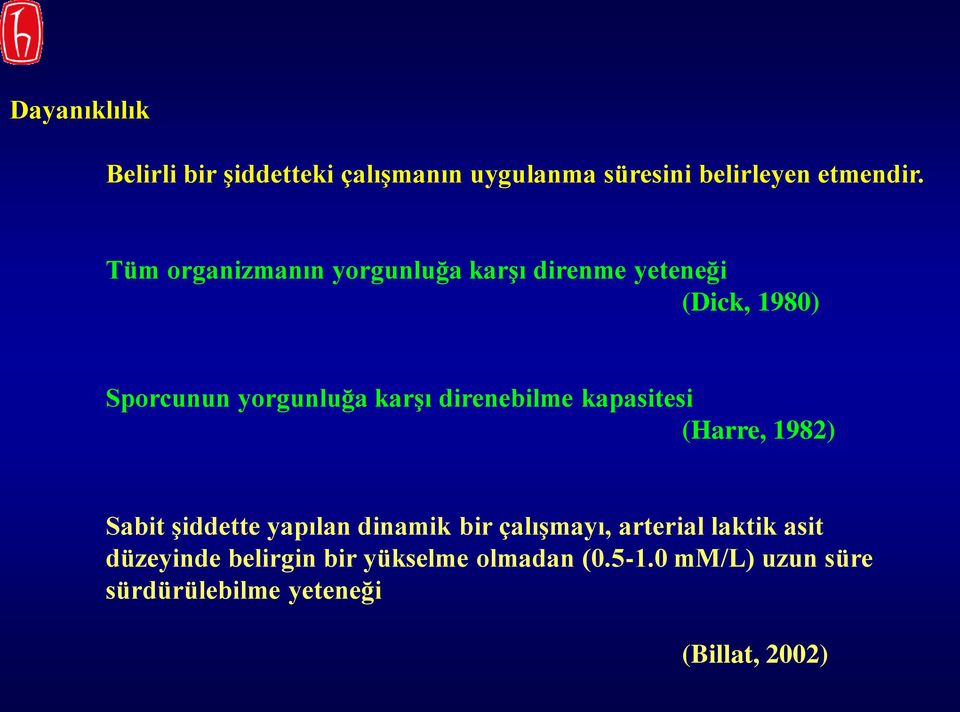 Dayanıklılık

Belirli bir şiddetteki çalışmanın uygulanma süresini belirleyen etmendir.

Tüm organizmanın yorgunluğa karşı direnme yeteneği
(Dick, 1980)

Sporcunun yorgunluğa karşı direnebilme kapasitesi
(Harre, 1982)

Sabit şiddette yapılan dinamik bir çalışmayı, arterial laktik asit düzeyinde belirgin bir yükselme olmadan (0.5-1.0 mM/L) uzun süre sürdürülebilme yeteneği

(Billat, 2002)